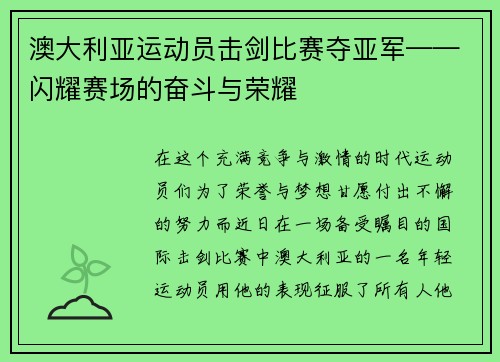 澳大利亚运动员击剑比赛夺亚军——闪耀赛场的奋斗与荣耀

在这个充满竞争与激情的时代运动员们为了荣誉与梦想甘愿付出不懈的努力而近日在一场备受瞩目的国际击剑比赛中澳大利亚的一名年轻运动员用他的表现征服了所有人他